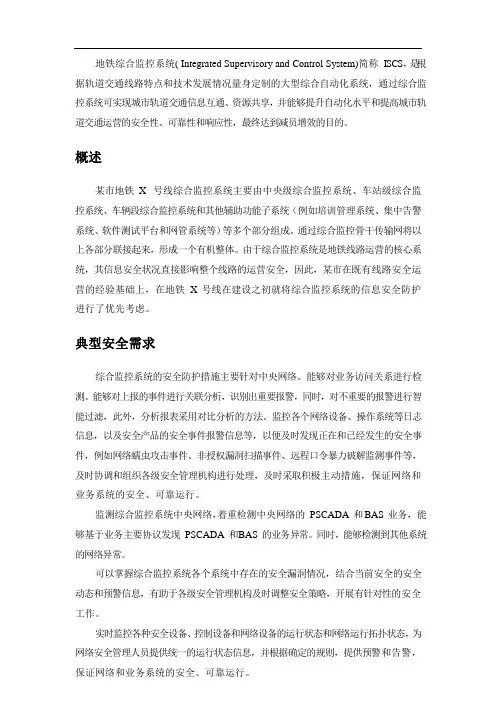 地铁综合监控系统( Integrated Supervisory and Control System)简称 ISCS，是根据轨道交通线路特点和技术发展情况量身定制的大型综合自动化系统，通过综合监控系统可实现城市轨道交通信息互通、资源共享，并能够提升自动化水平和提高城市轨道交通运营的安全性、可靠性和响应性，最终达到减员增效的目的。

概述

某市地铁 X 号线综合监控系统主要由中央级综合监控系统、车站级综合监控系统、车辆段综合监控系统和其他辅助功能子系统（例如培训管理系统、集中告警系统、软件测试平台和网管系统等）等多个部分组成。通过综合监控骨干传输网将以上各部分联接起来，形成一个有机整体。由于综合监控系统是地铁线路运营的核心系统，其信息安全状况直接影响整个线路的运营安全，因此，某市在既有线路安全运营的经验基础上，在地铁 X 号线在建设之初就将综合监控系统的信息安全防护进行了优先考虑。

典型安全需求

综合监控系统的安全防护措施主要针对中央网络。能够对业务访问关系进行检测、能够对上报的事件进行关联分析，识别出重要报警，同时，对不重要的报警进行智能过滤，此外，分析报表采用对比分析的方法。监控各个网络设备、操作系统等日志信息，以及安全产品的安全事件报警信息等，以便及时发现正在和已经发生的安全事件，例如网络蠕虫攻击事件、非授权漏洞扫描事件、远程口令暴力破解监测事件等，及时协调和组织各级安全管理机构进行处理，及时采取积极主动措施，保证网络和业务系统的安全、可靠运行。

监测综合监控系统中央网络，着重检测中央网络的 PSCADA 和BAS 业务，能够基于业务主要协议发现 PSCADA 和BAS 的业务异常。同时，能够检测到其他系统的网络异常。

可以掌握综合监控系统各个系统中存在的安全漏洞情况，结合当前安全的安全动态和预警信息，有助于各级安全管理机构及时调整安全策略，开展有针对性的安全工作。

实时监控各种安全设备、控制设备和网络设备的运行状态和网络运行拓扑状态，为网络安全管理人员提供统一的运行状态信息，并根据确定的规则，提供预警和告警，保证网络和业务系统的安全、可靠运行。